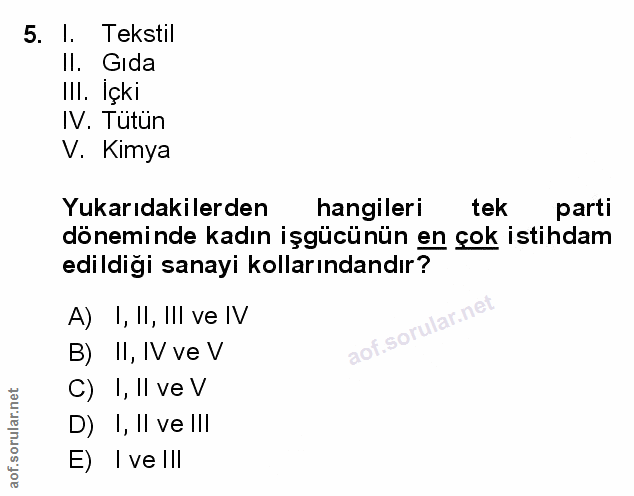 5. I. Tekstil
II. Gıda
III. İçki
IV. Tütün
V. Kimya

Yukarıdakilerden hangileri tek parti döneminde kadın işgücünün en çok istihdam edildiği sanayi kollarındandır?

A) I, II, III ve IV
B) II, IV ve V
C) I, II ve V
D) I, II ve III
E) I ve III

aof.sorular.net